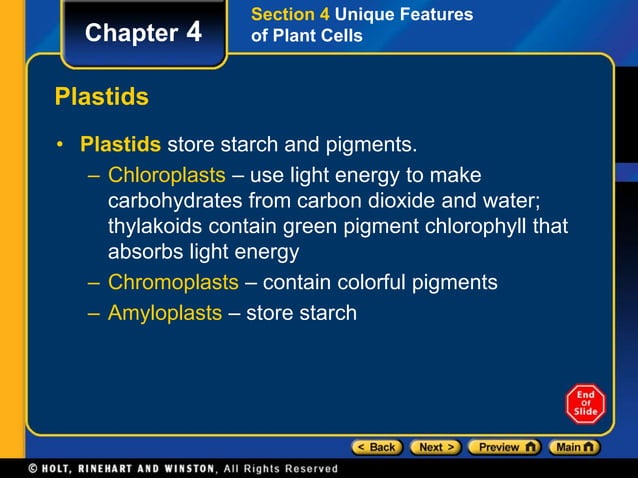 Chapter 4

Section 4 Unique Features of Plant Cells

Plastids

• Plastids store starch and pigments.
– Chloroplasts – use light energy to make carbohydrates from carbon dioxide and water; thylakoids contain green pigment chlorophyll that absorbs light energy
– Chromoplasts – contain colorful pigments
– Amyloplasts – store starch

End Of Slide

< Back Next > Preview Main

© HOLT, RINEHART AND WINSTON, All Rights Reserved